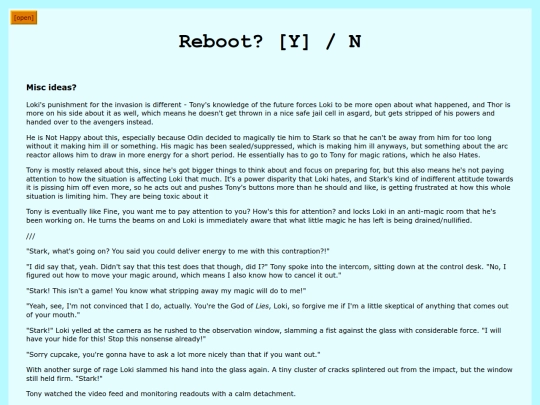 [open]

Reboot? [Y] / N

Misc ideas?

Loki's punishment for the invasion is different - Tony's knowledge of the future forces Loki to be more open about what happened, and Thor is more on his side about it as well, which means he doesn't get thrown in a nice safe jail cell in asgard, but gets stripped of his powers and handed over to the avengers instead.

He is Not Happy about this, especially because Odin decided to magically tie him to Stark so that he can't be away from him for too long without it making him ill or something. His magic has been sealed/suppressed, which is making him ill anyways, but something about the arc reactor allows him to draw in more energy for a short period. He essentially has to go to Tony for magic rations, which he also Hates.

Tony is mostly relaxed about this, since he's got bigger things to think about and focus on preparing for, but this also means he's not paying attention to how the situation is affecting Loki that much. It's a power disparity that Loki hates, and Stark's kind of indifferent attitude towards it is pissing him off even more, so he acts out and pushes Tony's buttons more than he should and like, is getting frustrated at how this whole situation is limiting him. They are being toxic about it

Tony is eventually like Fine, you want me to pay attention to you? How's this for attention? and locks Loki in an anti-magic room that he's been working on. He turns the beams on and Loki is immediately aware that what little magic he has left is being drained/nullified.

///

"Stark, what's going on? You said you could deliver energy to me with this contraption?!"

"I did say that, yeah. Didn't say that this test does that though, did I?" Tony spoke into the intercom, sitting down at the control desk. "No, I figured out how to move your magic around, which means I also know how to cancel it out."

"Stark! This isn't a game! You know what stripping away my magic will do to me!"

"Yeah, see, I'm not convinced that I do, actually. You're the God of Lies, Loki, so forgive me if I'm a little skeptical of anything that comes out of your mouth."

"Stark!" Loki yelled at the camera as he rushed to the observation window, slamming a fist against the glass with considerable force. "I will have your hide for this! Stop this nonsense already!"

"Sorry cupcake, you're gonna have to ask a lot more nicely than that if you want out."

With another surge of rage Loki slammed his hand into the glass again. A tiny cluster of cracks splintered out from the impact, but the window still held firm. "Stark!"

Tony watched the video feed and monitoring readouts with a calm detachment.